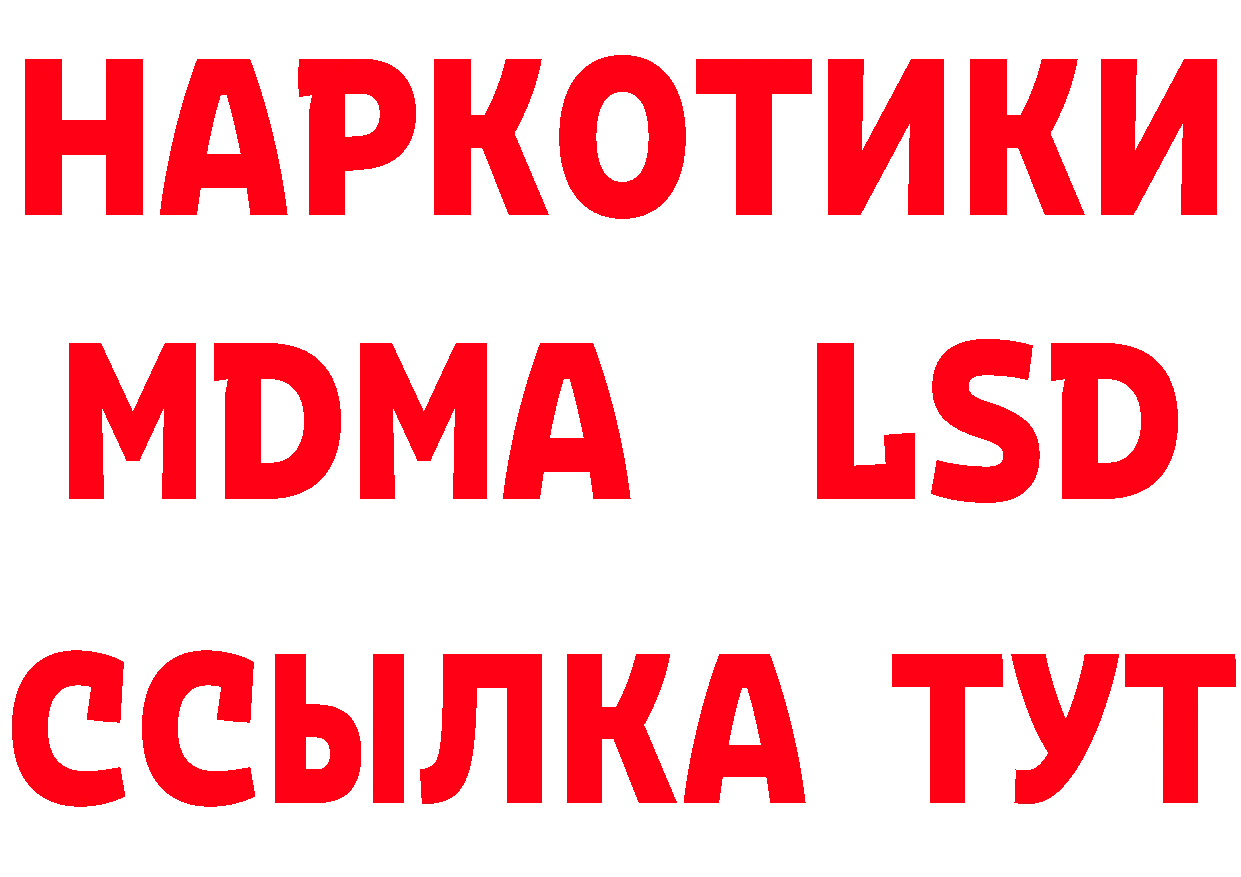 НАРКОТИКИ
MDMA LSD
ССЫЛКА ТУТ